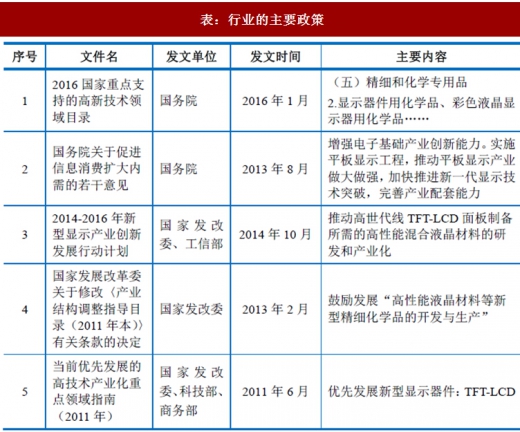 表：行业的主要政策

| 序号 | 文件名 | 发文单位 | 发文时间 | 主要内容 |
|---|---|---|---|---|
| 1 | 2016 国家重点支持的高新技术领域目录 | 国务院 | 2016 年 1 月 | （五）精细和化学专用品 2.显示器件用化学品、彩色液晶显示器用化学品…… |
| 2 | 国务院关于促进信息消费扩大内需的若干意见 | 国务院 | 2013 年 8 月 | 增强电子基础产业创新能力。实施平板显示工程，推动平板显示产业做大做强，加快推进新一代显示技术突破，完善产业配套能力 |
| 3 | 2014-2016 年新型显示产业创新发展行动计划 | 国家发改委、工信部 | 2014 年 10 月 | 推动高世代线 TFT-LCD 面板制备所需的高性能混合液晶材料的研发和产业化 |
| 4 | 国家发展改革委关于修改〈产业结构调整指导目录（2011 年本）〉有关条款的决定 | 国家发改委 | 2013 年 2 月 | 鼓励发展“高性能液晶材料等新型精细化学品的开发与生产” |
| 5 | 当前优先发展的高技术产业化重点领域指南（2011 年） | 国家发改委、科技部、商务部 | 2011 年 6 月 | 优先发展新型显示器件：TFT-LCD |